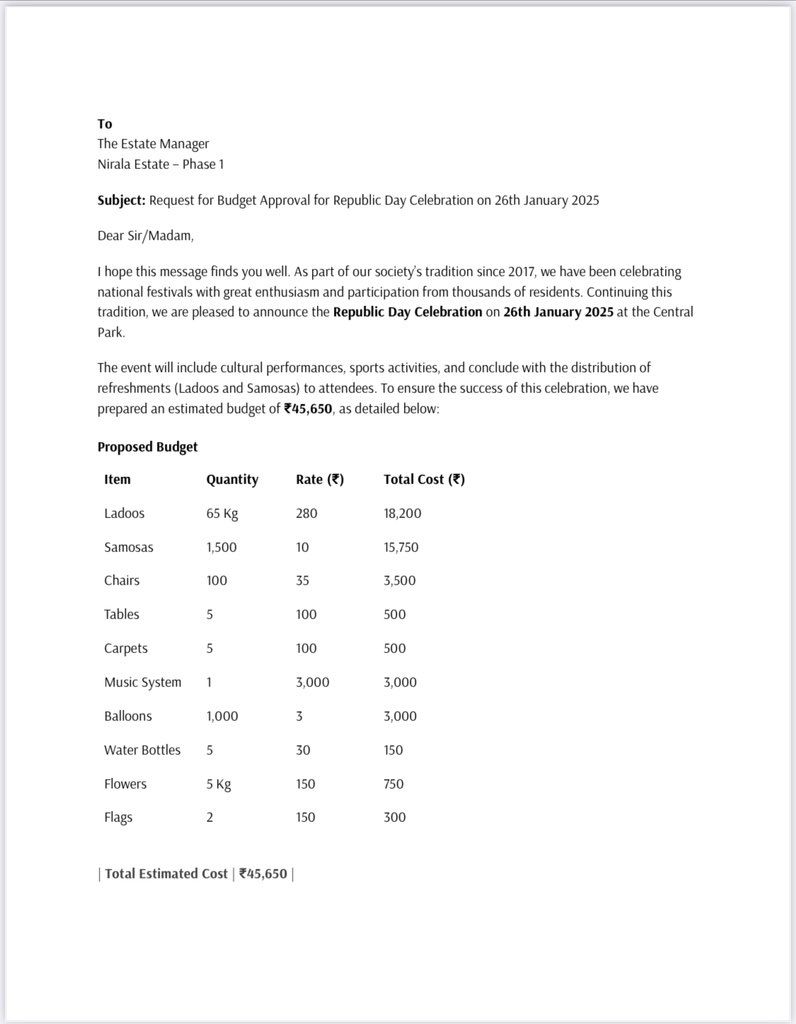 To
The Estate Manager
Nirala Estate – Phase 1

Subject: Request for Budget Approval for Republic Day Celebration on 26th January 2025

Dear Sir/Madam,

I hope this message finds you well. As part of our society's tradition since 2017, we have been celebrating national festivals with great enthusiasm and participation from thousands of residents. Continuing this tradition, we are pleased to announce the Republic Day Celebration on 26th January 2025 at the Central Park.

The event will include cultural performances, sports activities, and conclude with the distribution of refreshments (Ladoos and Samosas) to attendees. To ensure the success of this celebration, we have prepared an estimated budget of ₹45,650, as detailed below:

Proposed Budget

| Item | Quantity | Rate (₹) | Total Cost (₹) |
|---|---|---|---|
| Ladoos | 65 Kg | 280 | 18,200 |
| Samosas | 1,500 | 10 | 15,750 |
| Chairs | 100 | 35 | 3,500 |
| Tables | 5 | 100 | 500 |
| Carpets | 5 | 100 | 500 |
| Music System | 1 | 3,000 | 3,000 |
| Balloons | 1,000 | 3 | 3,000 |
| Water Bottles | 5 | 30 | 150 |
| Flowers | 5 Kg | 150 | 750 |
| Flags | 2 | 150 | 300 |

| Total Estimated Cost | ₹45,650 |